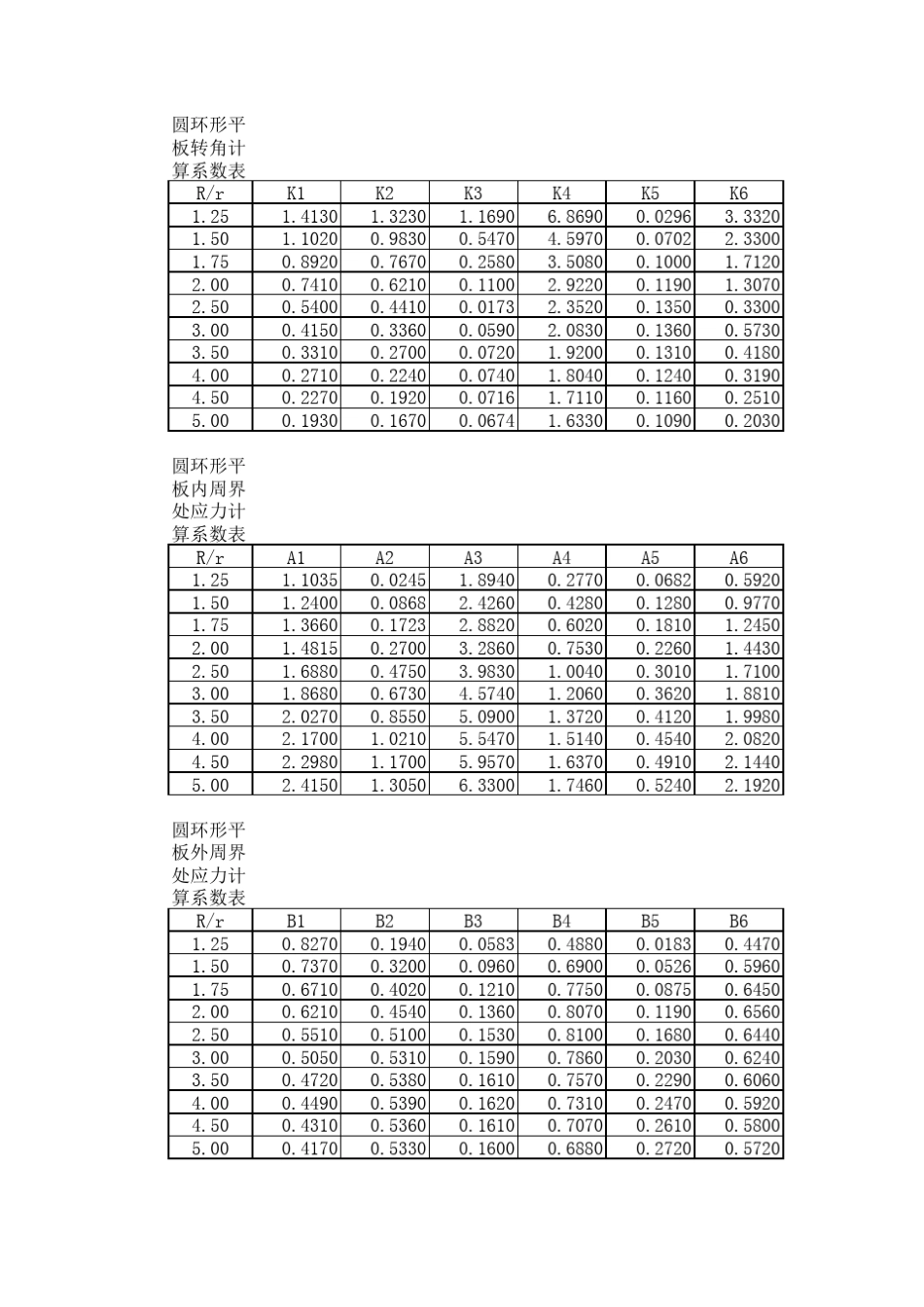 圆环形平板转角计算系数表

| R/r | K1 | K2 | K3 | K4 | K5 | K6 |
|---|---|---|---|---|---|---|
| 1.25 | 1.4130 | 1.3230 | 1.1690 | 6.8690 | 0.0296 | 3.3320 |
| 1.50 | 1.1020 | 0.9830 | 0.5470 | 4.5970 | 0.0702 | 2.3300 |
| 1.75 | 0.8920 | 0.7670 | 0.2580 | 3.5080 | 0.1000 | 1.7120 |
| 2.00 | 0.7410 | 0.6210 | 0.1100 | 2.9220 | 0.1190 | 1.3070 |
| 2.50 | 0.5400 | 0.4410 | 0.0173 | 2.3520 | 0.1350 | 0.3300 |
| 3.00 | 0.4150 | 0.3360 | 0.0590 | 2.0830 | 0.1360 | 0.5730 |
| 3.50 | 0.3310 | 0.2700 | 0.0720 | 1.9200 | 0.1310 | 0.4180 |
| 4.00 | 0.2710 | 0.2240 | 0.0740 | 1.8040 | 0.1240 | 0.3190 |
| 4.50 | 0.2270 | 0.1920 | 0.0716 | 1.7110 | 0.1160 | 0.2510 |
| 5.00 | 0.1930 | 0.1670 | 0.0674 | 1.6330 | 0.1090 | 0.2030 |

圆环形平板内周界处应力计算系数表

| R/r | A1 | A2 | A3 | A4 | A5 | A6 |
|---|---|---|---|---|---|---|
| 1.25 | 1.1035 | 0.0245 | 1.8940 | 0.2770 | 0.0682 | 0.5920 |
| 1.50 | 1.2400 | 0.0868 | 2.4260 | 0.4280 | 0.1280 | 0.9770 |
| 1.75 | 1.3660 | 0.1723 | 2.8820 | 0.6020 | 0.1810 | 1.2450 |
| 2.00 | 1.4815 | 0.2700 | 3.2860 | 0.7530 | 0.2260 | 1.4430 |
| 2.50 | 1.6880 | 0.4750 | 3.9830 | 1.0040 | 0.3010 | 1.7100 |
| 3.00 | 1.8680 | 0.6730 | 4.5740 | 1.2060 | 0.3620 | 1.8810 |
| 3.50 | 2.0270 | 0.8550 | 5.0900 | 1.3720 | 0.4120 | 1.9980 |
| 4.00 | 2.1700 | 1.0210 | 5.5470 | 1.5140 | 0.4540 | 2.0820 |
| 4.50 | 2.2980 | 1.1700 | 5.9570 | 1.6370 | 0.4910 | 2.1440 |
| 5.00 | 2.4150 | 1.3050 | 6.3300 | 1.7460 | 0.5240 | 2.1920 |

圆环形平板外周界处应力计算系数表

| R/r | B1 | B2 | B3 | B4 | B5 | B6 |
|---|---|---|---|---|---|---|
| 1.25 | 0.8270 | 0.1940 | 0.0583 | 0.4880 | 0.0183 | 0.4470 |
| 1.50 | 0.7370 | 0.3200 | 0.0960 | 0.6900 | 0.0526 | 0.5960 |
| 1.75 | 0.6710 | 0.4020 | 0.1210 | 0.7750 | 0.0875 | 0.6450 |
| 2.00 | 0.6210 | 0.4540 | 0.1360 | 0.8070 | 0.1190 | 0.6560 |
| 2.50 | 0.5510 | 0.5100 | 0.1530 | 0.8100 | 0.1680 | 0.6440 |
| 3.00 | 0.5050 | 0.5310 | 0.1590 | 0.7860 | 0.2030 | 0.6240 |
| 3.50 | 0.4720 | 0.5380 | 0.1610 | 0.7570 | 0.2290 | 0.6060 |
| 4.00 | 0.4490 | 0.5390 | 0.1620 | 0.7310 | 0.2470 | 0.5920 |
| 4.50 | 0.4310 | 0.5360 | 0.1610 | 0.7070 | 0.2610 | 0.5800 |
| 5.00 | 0.4170 | 0.5330 | 0.1600 | 0.6880 | 0.2720 | 0.5720 |